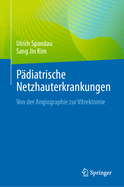 Ulrich Spandau
Sang Jin Kim

Pädiatrische Netzhauterkrankungen

Von der Angiographie zur Vitrektomie

Springer